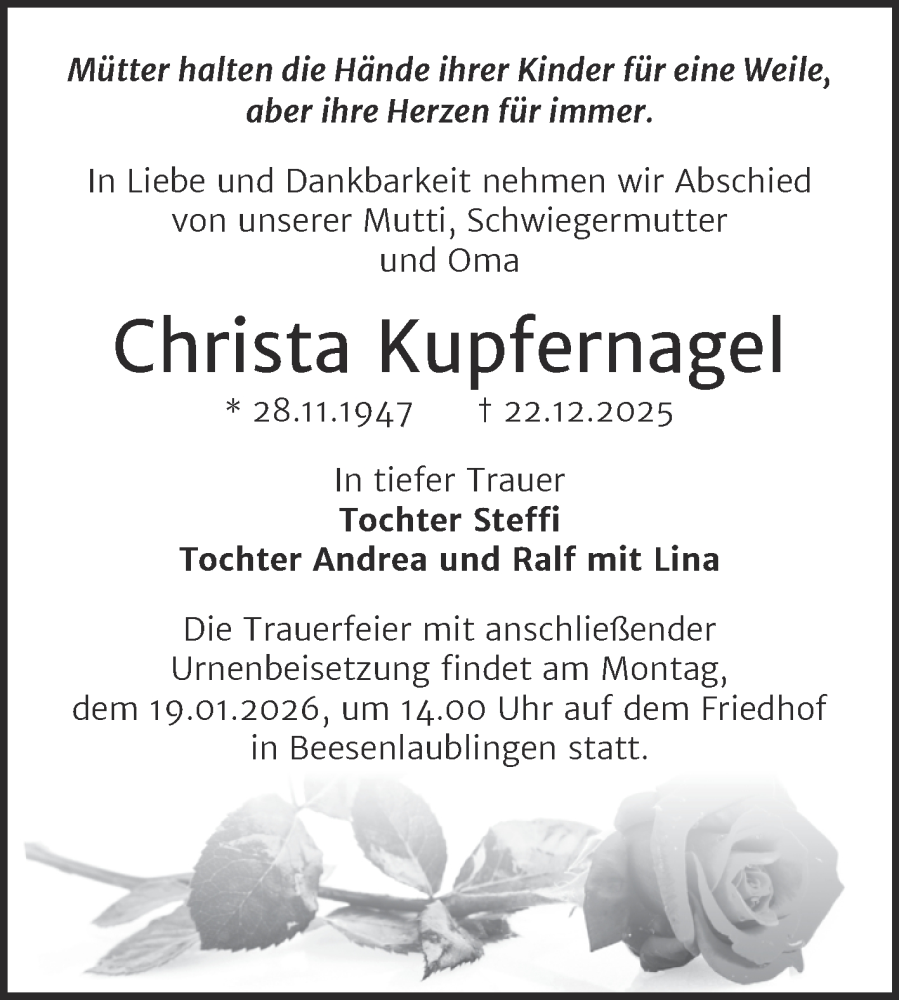 Mütter halten die Hände ihrer Kinder für eine Weile, aber ihre Herzen für immer.

In Liebe und Dankbarkeit nehmen wir Abschied von unserer Mutti, Schwiegermutter und Oma

Christa Kupfernagel

* 28.11.1947 † 22.12.2025

In tiefer Trauer
Tochter Steffi
Tochter Andrea und Ralf mit Lina

Die Trauerfeier mit anschließender Urnenbeisetzung findet am Montag, dem 19.01.2026, um 14.00 Uhr auf dem Friedhof in Beesenlaublingen statt.